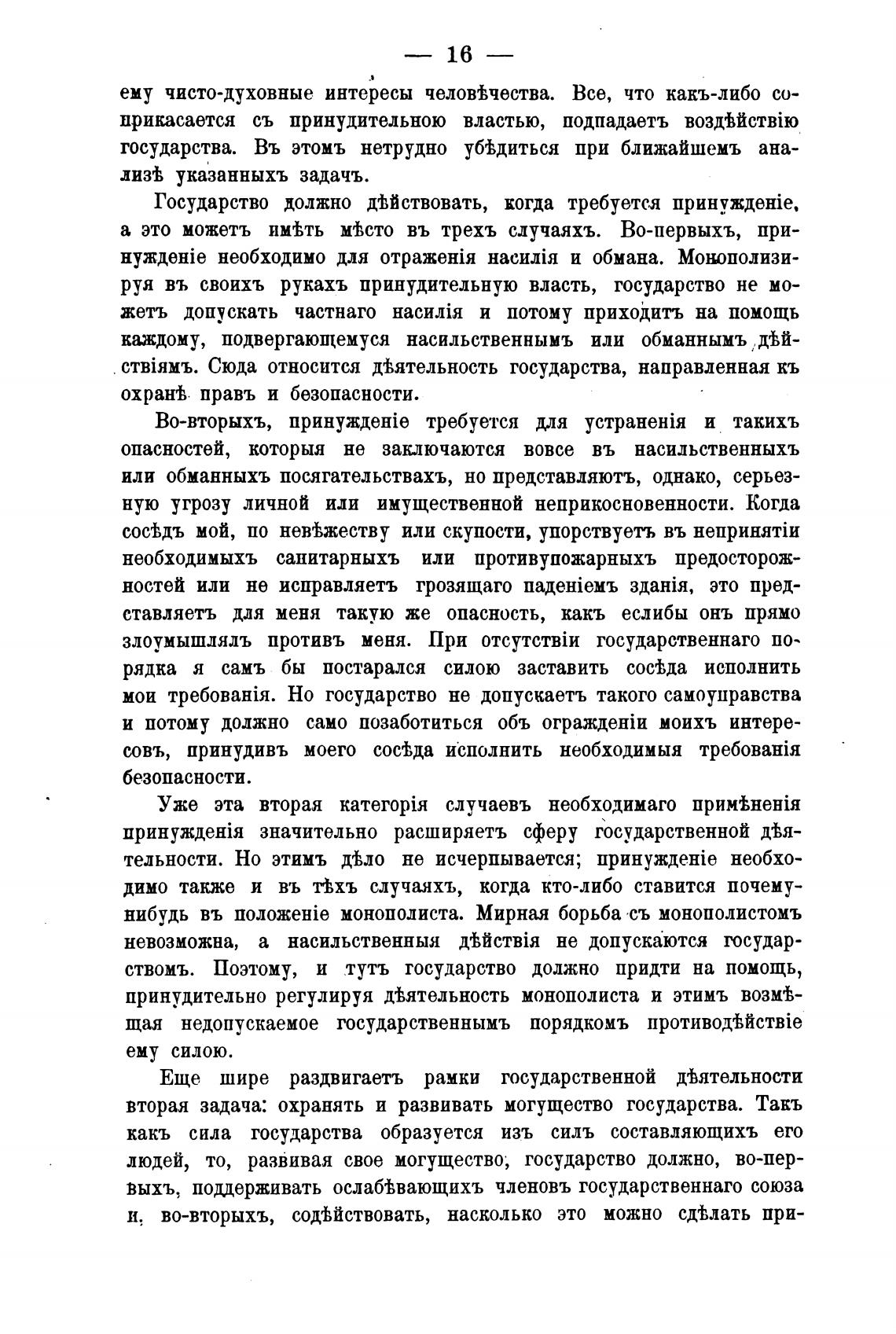 — 16 —

ему чисто-духовные интересы человѣчества. Все, что какъ-либо соприкасается съ принудительною властью, подпадаетъ воздѣйствію государства. Въ этомъ нетрудно убѣдиться при ближайшемъ анализѣ указанныхъ задачъ.

Государство должно дѣйствовать, когда требуется принужденіе, а это можетъ имѣть мѣсто въ трехъ случаяхъ. Во-первыхъ, принужденіе необходимо для отраженія насилія и обмана. Монополизируя въ своихъ рукахъ принудительную власть, государство не можетъ допускать частнаго насилія и потому приходитъ на помощь каждому, подвергающемуся насильственнымъ или обманнымъ дѣйствіямъ. Сюда относится дѣятельность государства, направленная къ охранѣ правъ и безопасности.

Во-вторыхъ, принужденіе требуется для устраненія и такихъ опасностей, которыя не заключаются вовсе въ насильственныхъ или обманныхъ посягательствахъ, но представляютъ, однако, серьезную угрозу личной или имущественной неприкосновенности. Когда сосѣдъ мой, по невѣжеству или скупости, упорствуетъ въ непринятіи необходимыхъ санитарныхъ или противупожарныхъ предосторожностей или не исправляетъ грозящаго паденіемъ зданія, это представляетъ для меня такую же опасность, какъ еслибы онъ прямо злоумышлялъ противъ меня. При отсутствіи государственнаго порядка я самъ бы постарался силою заставить сосѣда исполнить мои требованія. Но государство не допускаетъ такого самоуправства и потому должно само позаботиться объ огражденіи моихъ интересовъ, принудивъ моего сосѣда исполнить необходимыя требованія безопасности.

Уже эта вторая категорія случаевъ необходимаго примѣненія принужденія значительно расширяетъ сферу государственной дѣятельности. Но этимъ дѣло не исчерпывается; принужденіе необходимо также и въ тѣхъ случаяхъ, когда кто-либо ставится почему-нибудь въ положеніе монополиста. Мирная борьба съ монополистомъ невозможна, а насильственныя дѣйствія не допускаются государствомъ. Поэтому, и тутъ государство должно придти на помощь, принудительно регулируя дѣятельность монополиста и этимъ возмѣщая недопускаемое государственнымъ порядкомъ противодѣйствіе ему силою.

Еще шире раздвигаетъ рамки государственной дѣятельности вторая задача: охранять и развивать могущество государства. Такъ какъ сила государства образуется изъ силъ составляющихъ его людей, то, развивая свое могущество, государство должно, во-первыхъ, поддерживать ослабѣвающихъ членовъ государственнаго союза и, во-вторыхъ, содѣйствовать, насколько это можно сдѣлать при-